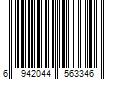 6 942044 563346